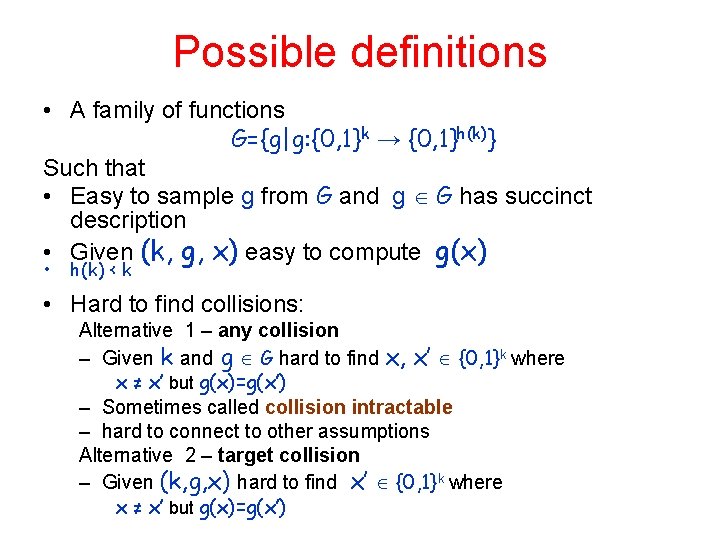 Possible definitions

• A family of functions

$G=\{g|g:\{0,1\}^k \rightarrow \{0,1\}^{h(k)}\}$

Such that

• Easy to sample $g$ from $G$ and $g \in G$ has succinct description

• Given $(k, g, x)$ easy to compute $g(x)$

• $h(k) < k$

• Hard to find collisions:

Alternative 1 – any collision

– Given $k$ and $g \in G$ hard to find $x, x' \in \{0,1\}^k$ where $x \neq x'$ but $g(x)=g(x')$

– Sometimes called collision intractable

– hard to connect to other assumptions

Alternative 2 – target collision

– Given $(k,g,x)$ hard to find $x' \in \{0,1\}^k$ where $x \neq x'$ but $g(x)=g(x')$